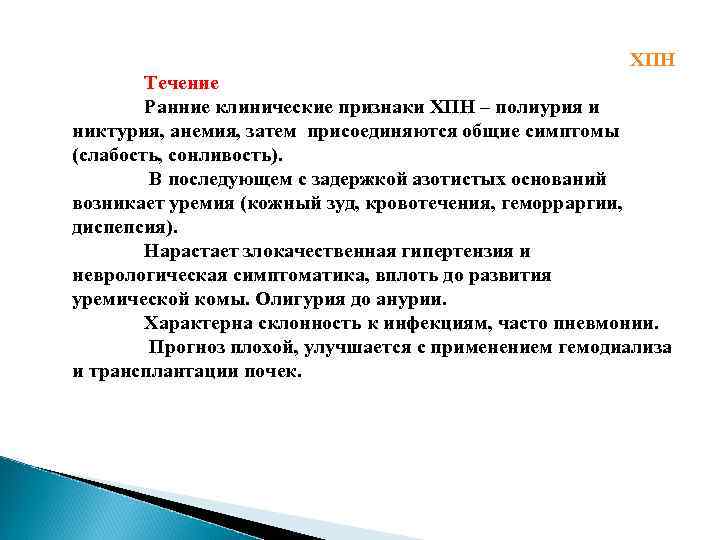 ХПН

Течение

Ранние клинические признаки ХПН – полиурия и никтурия, анемия, затем присоединяются общие симптомы (слабость, сонливость).

В последующем с задержкой азотистых оснований возникает уремия (кожный зуд, кровотечения, геморраргии, диспепсия).

Нарастает злокачественная гипертензия и неврологическая симптоматика, вплоть до развития уремической комы. Олигурия до анурии.

Характерна склонность к инфекциям, часто пневмонии.

Прогноз плохой, улучшается с применением гемодиализа и трансплантации почек.